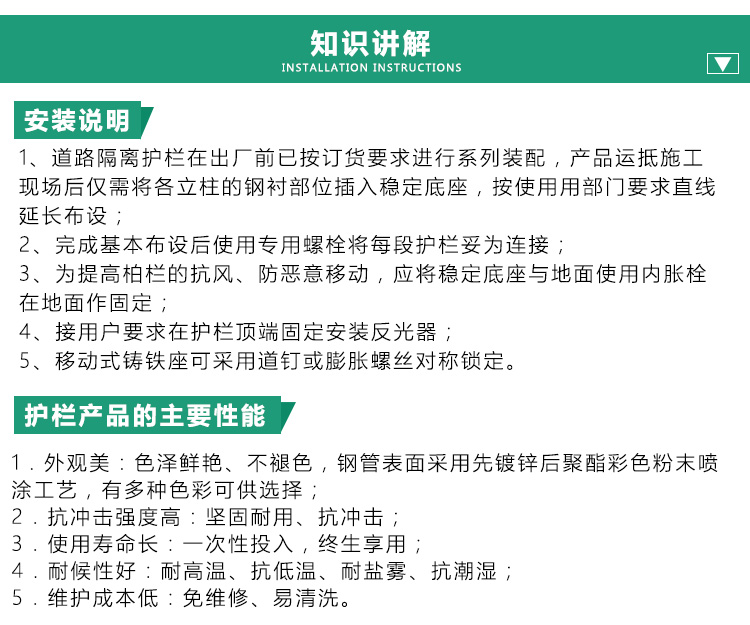 知识讲解
INSTALLATION INSTRUCTIONS

安装说明

1、道路隔离护栏在出厂前已按订货要求进行系列装配，产品运抵施工现场后仅需将各立柱的钢衬部位插入稳定底座，按使用用部门要求直线延长布设；
2、完成基本布设后使用专用螺栓将每段护栏妥为连接；
3、为提高柏栏的抗风、防恶意移动，应将稳定底座与地面使用内胀栓在地面作固定；
4、接用户要求在护栏顶端固定安装反光器；
5、移动式铸铁座可采用道钉或膨胀螺丝对称锁定。

护栏产品的主要性能

1．外观美：色泽鲜艳、不褪色，钢管表面采用先镀锌后聚酯彩色粉末喷涂工艺，有多种色彩可供选择；
2．抗冲击强度高：坚固耐用、抗冲击；
3．使用寿命长：一次性投入，终生享用；
4．耐候性好：耐高温、抗低温、耐盐雾、抗潮湿；
5．维护成本低：免维修、易清洗。